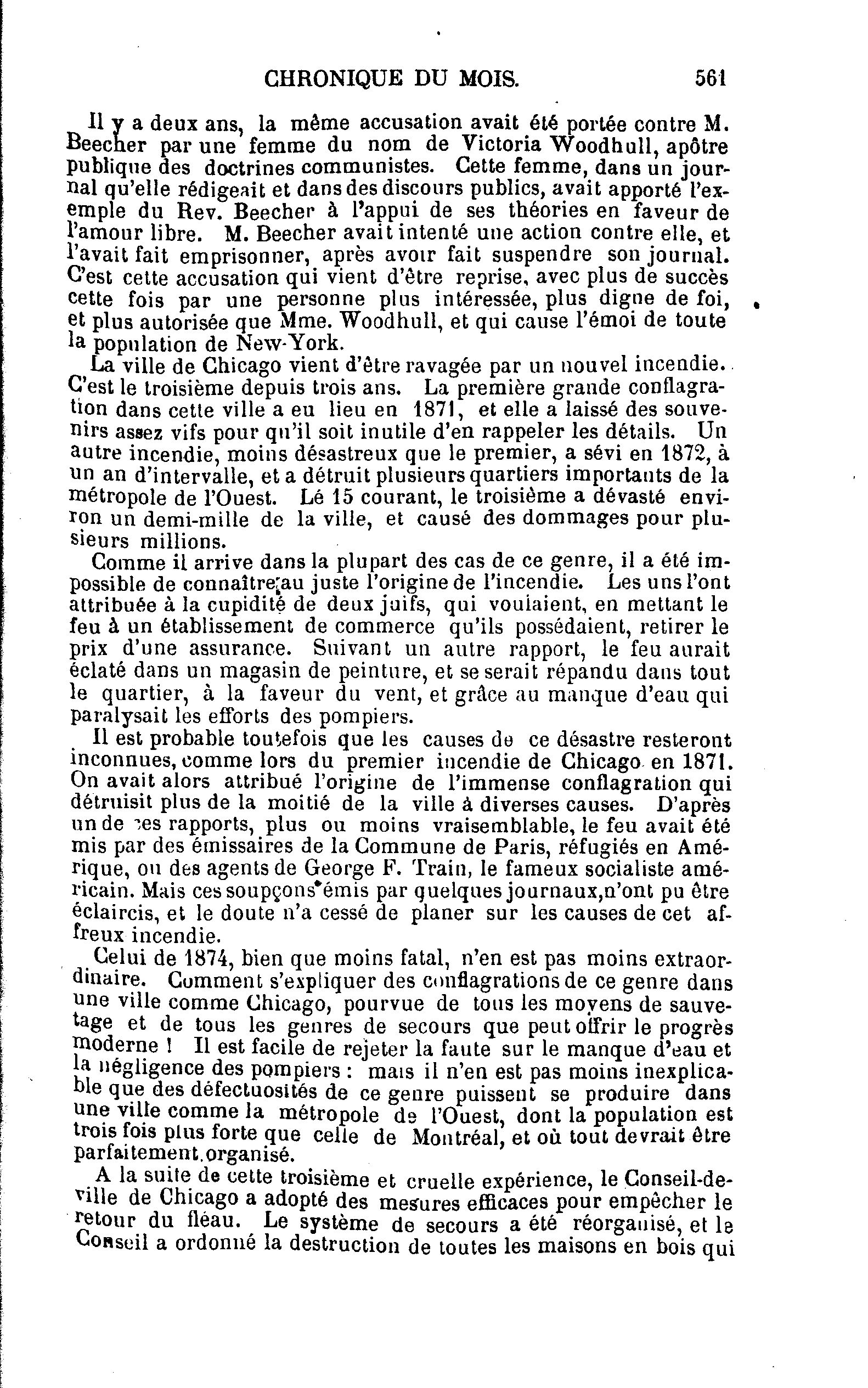 CHRONIQUE DU MOIS. 561

Il y a deux ans, la même accusation avait été portée contre M. Beecher par une femme du nom de Victoria Woodhull, apôtre publique des doctrines communistes. Cette femme, dans un journal qu'elle rédigeait et dans des discours publics, avait apporté l'exemple du Rev. Beecher à l'appui de ses théories en faveur de l'amour libre. M. Beecher avait intenté une action contre elle, et l'avait fait emprisonner, après avoir fait suspendre son journal. C'est cette accusation qui vient d'être reprise, avec plus de succès cette fois par une personne plus intéressée, plus digne de foi, et plus autorisée que Mme. Woodhull, et qui cause l'émoi de toute la population de New-York.

La ville de Chicago vient d'être ravagée par un nouvel incendie. C'est le troisième depuis trois ans. La première grande conflagration dans cette ville a eu lieu en 1871, et elle a laissé des souvenirs assez vifs pour qu'il soit inutile d'en rappeler les détails. Un autre incendie, moins désastreux que le premier, a sévi en 1872, à un an d'intervalle, et a détruit plusieurs quartiers importants de la métropole de l'Ouest. Lé 15 courant, le troisième a dévasté environ un demi-mille de la ville, et causé des dommages pour plusieurs millions.

Comme il arrive dans la plupart des cas de ce genre, il a été impossible de connaître au juste l'origine de l'incendie. Les uns l'ont attribuée à la cupidité de deux juifs, qui voulaient, en mettant le feu à un établissement de commerce qu'ils possédaient, retirer le prix d'une assurance. Suivant un autre rapport, le feu aurait éclaté dans un magasin de peinture, et se serait répandu dans tout le quartier, à la faveur du vent, et grâce au manque d'eau qui paralysait les efforts des pompiers.

Il est probable toutefois que les causes de ce désastre resteront inconnues, comme lors du premier incendie de Chicago en 1871. On avait alors attribué l'origine de l'immense conflagration qui détruisit plus de la moitié de la ville à diverses causes. D'après un de ces rapports, plus ou moins vraisemblable, le feu avait été mis par des émissaires de la Commune de Paris, réfugiés en Amérique, ou des agents de George F. Train, le fameux socialiste américain. Mais ces soupçons émis par quelques journaux, n'ont pu être éclaircis, et le doute n'a cessé de planer sur les causes de cet affreux incendie.

Celui de 1874, bien que moins fatal, n'en est pas moins extraordinaire. Comment s'expliquer des conflagrations de ce genre dans une ville comme Chicago, pourvue de tous les moyens de sauvetage et de tous les genres de secours que peut offrir le progrès moderne ! Il est facile de rejeter la faute sur le manque d'eau et la négligence des pompiers : mais il n'en est pas moins inexplicable que des défectuosités de ce genre puissent se produire dans une ville comme la métropole de l'Ouest, dont la population est trois fois plus forte que celle de Montréal, et où tout devrait être parfaitement organisé.

A la suite de cette troisième et cruelle expérience, le Conseil-de-ville de Chicago a adopté des mesures efficaces pour empêcher le retour du fléau. Le système de secours a été réorganisé, et le Conseil a ordonné la destruction de toutes les maisons en bois qui